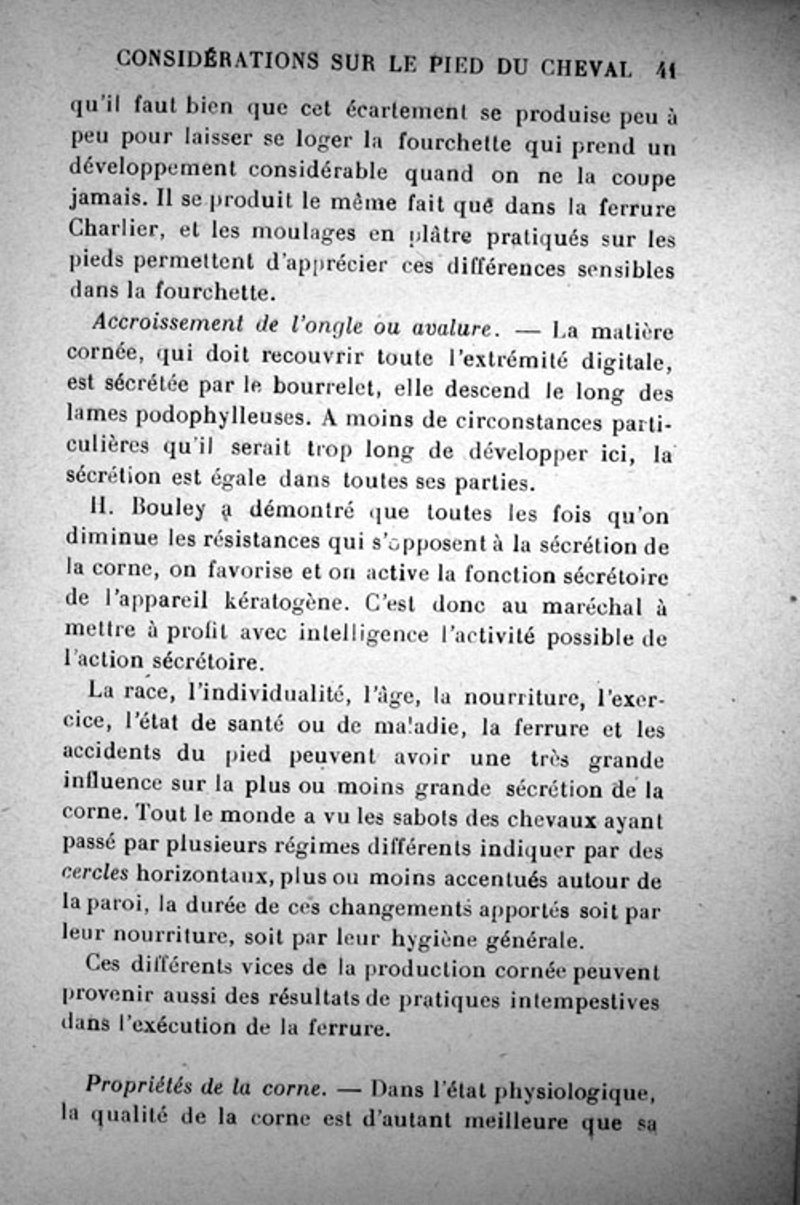 CONSIDÉRATIONS SUR LE PIED DU CHEVAL 41

qu'il faut bien que cet écartement se produise peu à peu pour laisser se loger la fourchette qui prend un développement considérable quand on ne la coupe jamais. Il se produit le même fait que dans la ferrure Charlier, et les moulages en plâtre pratiqués sur les pieds permettent d'apprécier ces différences sensibles dans la fourchette.

Accroissement de l'ongle ou avalure. — La matière cornée, qui doit recouvrir toute l'extrémité digitale, est sécrétée par le bourrelet, elle descend le long des lames podophylleuses. A moins de circonstances particulières qu'il serait trop long de développer ici, la sécrétion est égale dans toutes ses parties.

H. Bouley a démontré que toutes les fois qu'on diminue les résistances qui s'opposent à la sécrétion de la corne, on favorise et on active la fonction sécrétoire de l'appareil kératogène. C'est donc au maréchal à mettre à profit avec intelligence l'activité possible de l'action sécrétoire.

La race, l'individualité, l'âge, la nourriture, l'exercice, l'état de santé ou de maladie, la ferrure et les accidents du pied peuvent avoir une très grande influence sur la plus ou moins grande sécrétion de la corne. Tout le monde a vu les sabots des chevaux ayant passé par plusieurs régimes différents indiquer par des cercles horizontaux, plus ou moins accentués autour de la paroi, la durée de ces changements apportés soit par leur nourriture, soit par leur hygiène générale.

Ces différents vices de la production cornée peuvent provenir aussi des résultats de pratiques intempestives dans l'exécution de la ferrure.

Propriétés de la corne. — Dans l'état physiologique, la qualité de la corne est d'autant meilleure que sa